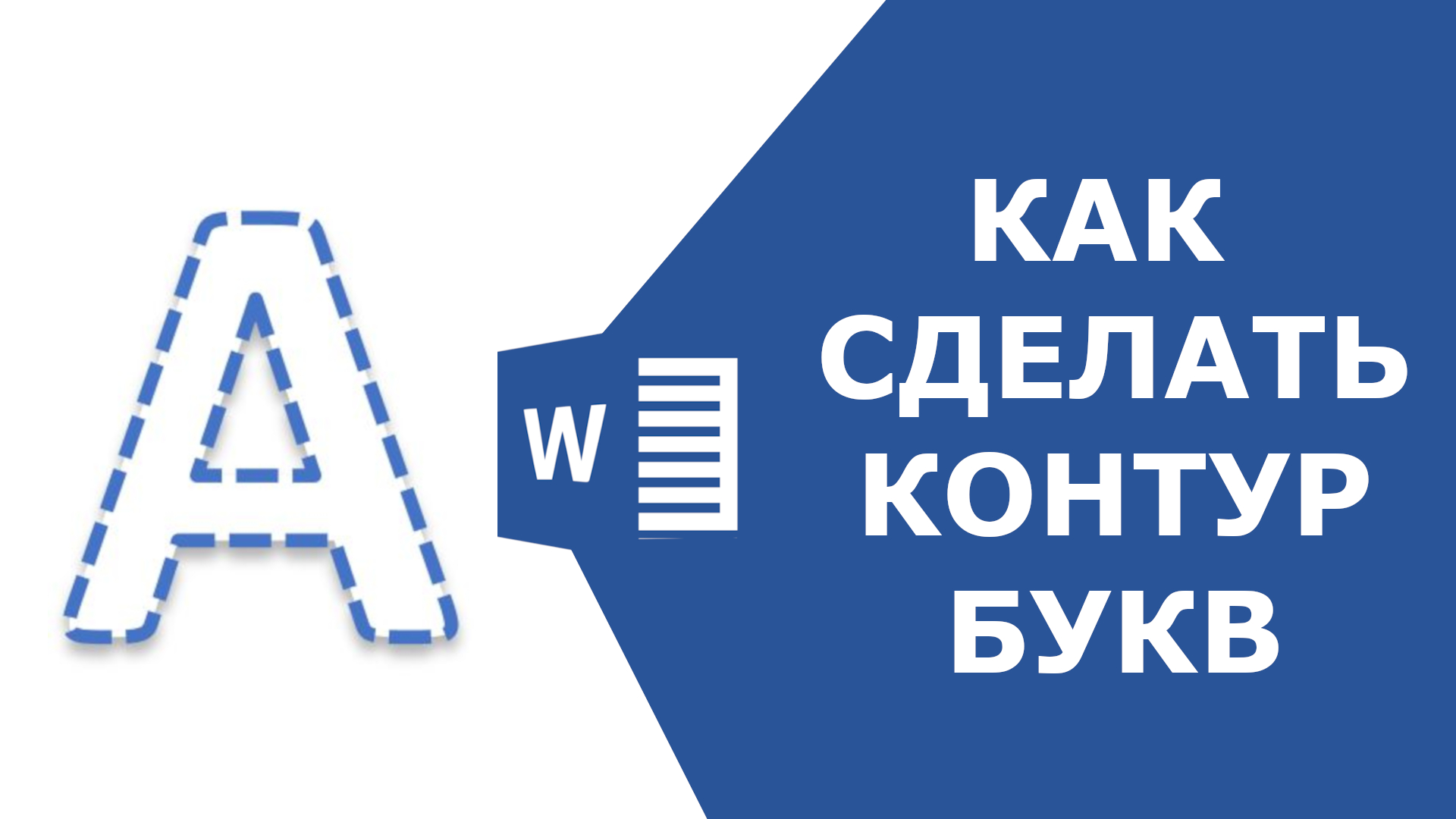 A

W

КАК
СДЕЛАТЬ
КОНТУР
БУКВ